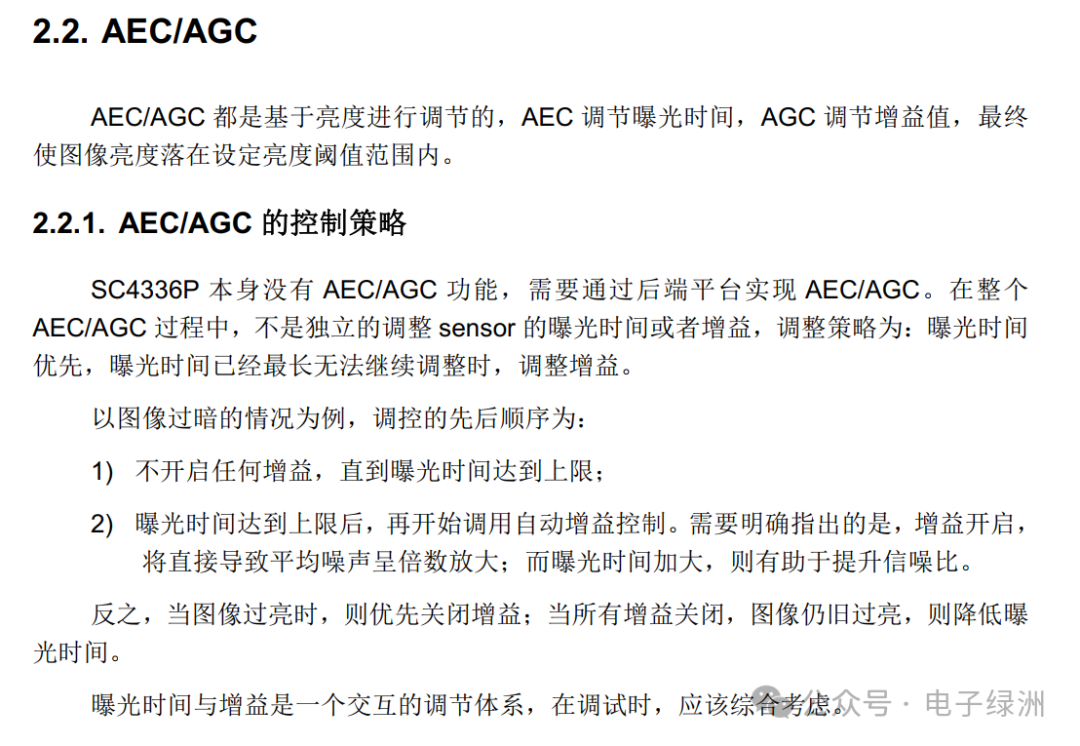 2.2. AEC/AGC

AEC/AGC 都是基于亮度进行调节的，AEC 调节曝光时间，AGC 调节增益值，最终使图像亮度落在设定亮度阈值范围内。

2.2.1. AEC/AGC 的控制策略

SC4336P 本身没有 AEC/AGC 功能，需要通过后端平台实现 AEC/AGC。在整个 AEC/AGC 过程中，不是独立的调整 sensor 的曝光时间或者增益，调整策略为：曝光时间优先，曝光时间已经最长无法继续调整时，调整增益。

以图像过暗的情况为例，调控的先后顺序为：

1) 不开启任何增益，直到曝光时间达到上限；

2) 曝光时间达到上限后，再开始调用自动增益控制。需要明确指出的是，增益开启，将直接导致平均噪声呈倍数放大；而曝光时间加大，则有助于提升信噪比。

反之，当图像过亮时，则优先关闭增益；当所有增益关闭，图像仍旧过亮，则降低曝光时间。

曝光时间与增益是一个交互的调节体系，在调试时，应该综合考虑。

公众号 · 电子绿洲